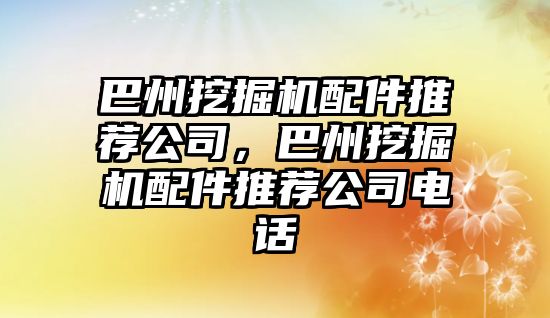 巴州挖掘机配件推荐公司，巴州挖掘机配件推荐公司电话